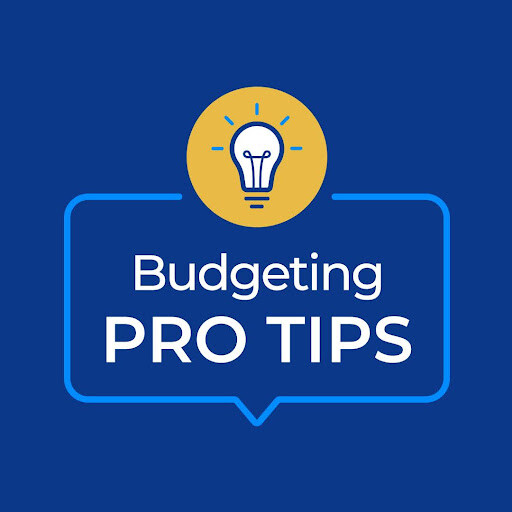 Budgeting
PRO TIPS